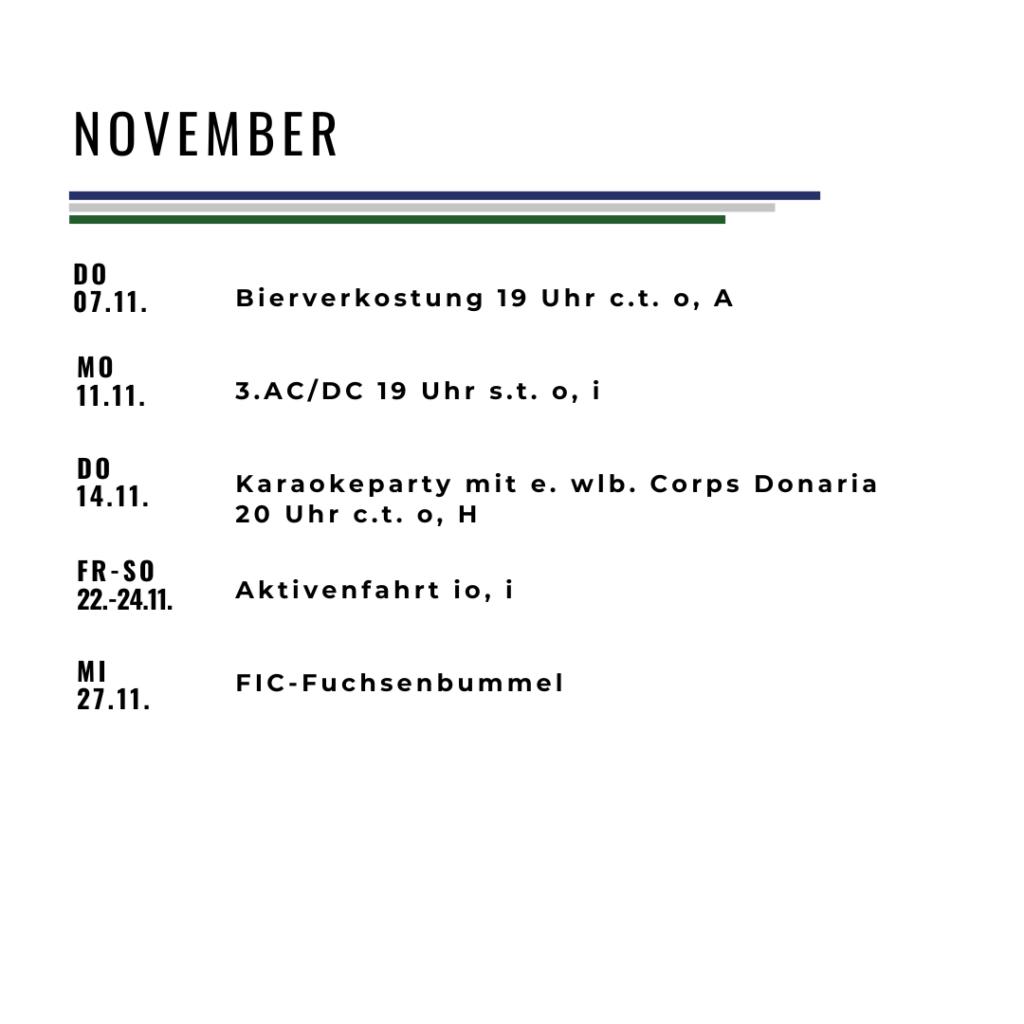 NOVEMBER

DO
07.11.
Bierverkostung 19 Uhr c.t. o, A

MO
11.11.
3.AC/DC 19 Uhr s.t. o, i

DO
14.11.
Karaokeparty mit e. wlb. Corps Donaria 20 Uhr c.t. o, H

FR-SO
22.-24.11.
Aktivenfahrt io, i

MI
27.11.
FIC-Fuchsenbummel